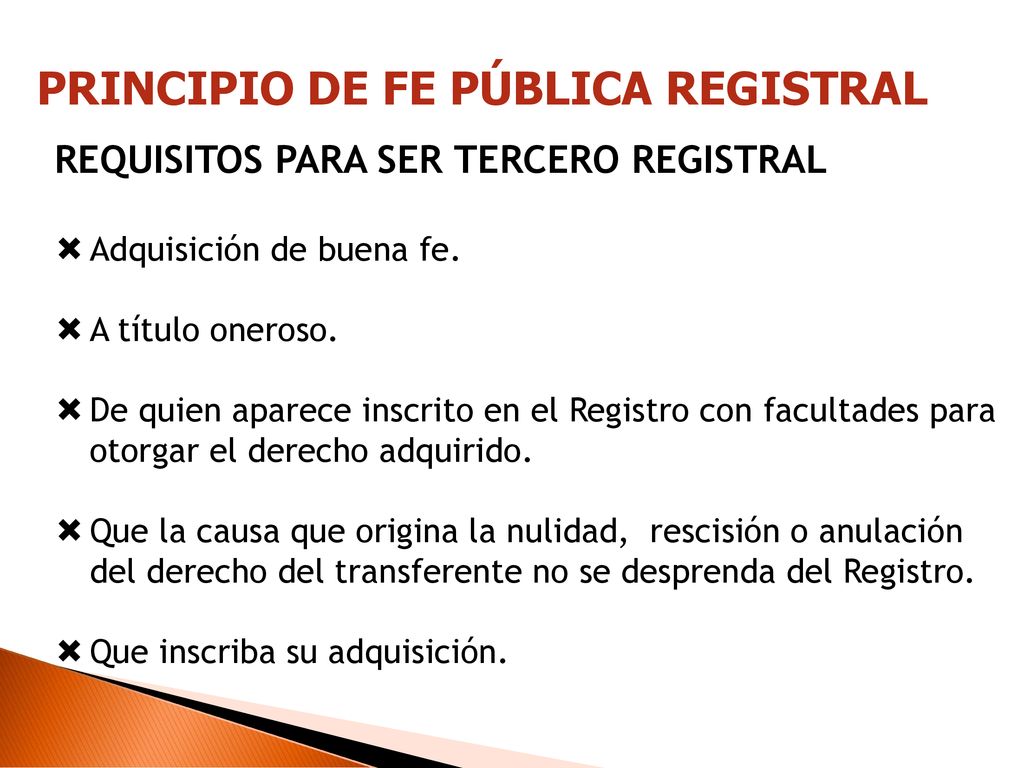 PRINCIPIO DE FE PÚBLICA REGISTRAL

REQUISITOS PARA SER TERCERO REGISTRAL

✖ Adquisición de buena fe.

✖ A título oneroso.

✖ De quien aparece inscrito en el Registro con facultades para otorgar el derecho adquirido.

✖ Que la causa que origina la nulidad, rescisión o anulación del derecho del transferente no se desprenda del Registro.

✖ Que inscriba su adquisición.